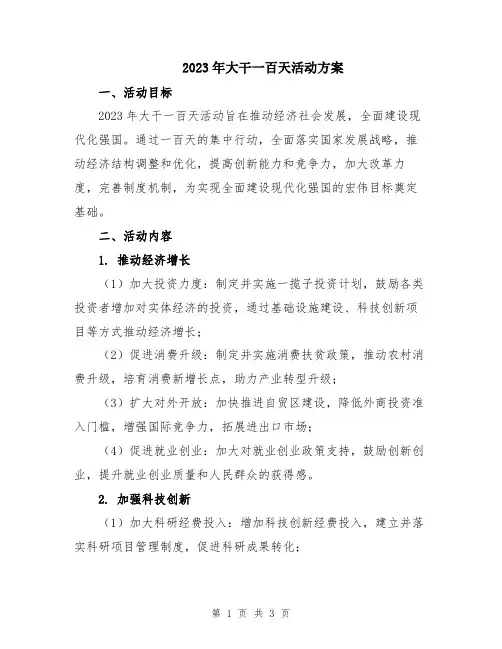 2023年大干一百天活动方案

一、活动目标

2023年大干一百天活动旨在推动经济社会发展，全面建设现代化强国。通过一百天的集中行动，全面落实国家发展战略，推动经济结构调整和优化，提高创新能力和竞争力，加大改革力度，完善制度机制，为实现全面建设现代化强国的宏伟目标奠定基础。

二、活动内容

1. 推动经济增长

（1）加大投资力度：制定并实施一揽子投资计划，鼓励各类投资者增加对实体经济的投资，通过基础设施建设、科技创新项目等方式推动经济增长；

（2）促进消费升级：制定并实施消费扶贫政策，推动农村消费升级，培育消费新增长点，助力产业转型升级；

（3）扩大对外开放：加快推进自贸区建设，降低外商投资准入门槛，增强国际竞争力，拓展进出口市场；

（4）促进就业创业：加大对就业创业政策支持，鼓励创新创业，提升就业创业质量和人民群众的获得感。

2. 加强科技创新

（1）加大科研经费投入：增加科技创新经费投入，建立并落实科研项目管理制度，促进科研成果转化；

第 1 页 共 3 页